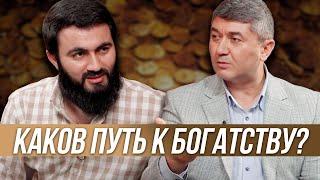 КАКОВ ПУТЬ К БОГАТСТВУ?